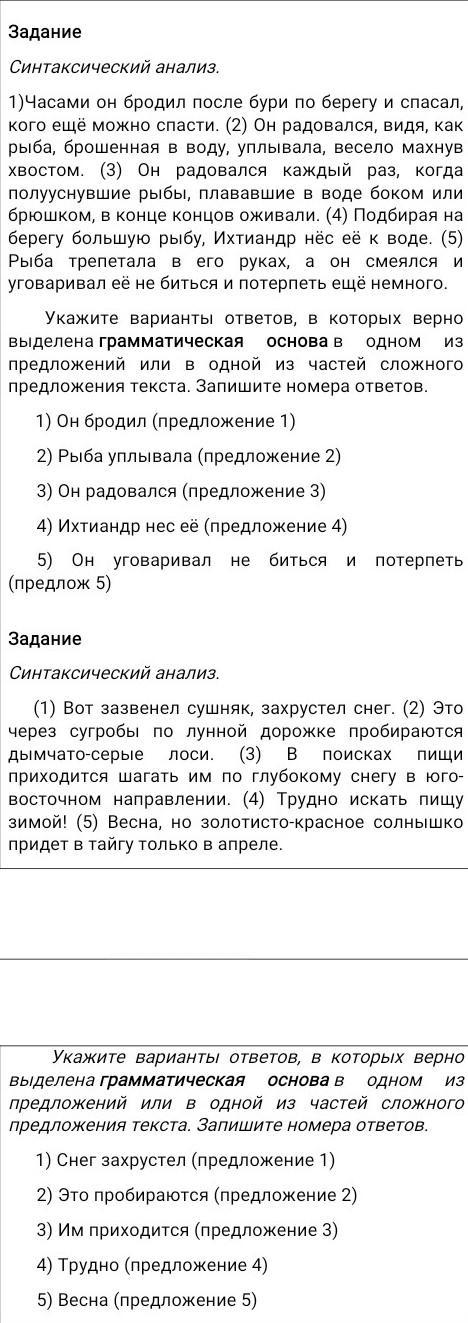 Задание

Синтаксический анализ.

1)Часами он бродил после бури по берегу и спасал, кого ещё можно спасти. (2) Он радовался, видя, как рыба, брошенная в воду, уплывала, весело махнув хвостом. (3) Он радовался каждый раз, когда полууснувшие рыбы, плававшие в воде боком или брюшком, в конце концов оживали. (4) Подбирая на берегу большую рыбу, Ихтиандр нёс её к воде. (5) Рыба трепетала в его руках, а он смеялся и уговаривал её не биться и потерпеть ещё немного.

Укажите варианты ответов, в которых верно выделена грамматическая основа в одном из предложений или в одной из частей сложного предложения текста. Запишите номера ответов.

1) Он бродил (предложение 1)

2) Рыба уплывала (предложение 2)

3) Он радовался (предложение 3)

4) Ихтиандр нес её (предложение 4)

5) Он уговаривал не биться и потерпеть (предлож 5)

Задание

Синтаксический анализ.

(1) Вот зазвенел сушняк, захрустел снег. (2) Это через сугробы по лунной дорожке пробираются дымчато-серые лоси. (3) В поисках пищи приходится шагать им по глубокому снегу в юго-восточном направлении. (4) Трудно искать пищу зимой! (5) Весна, но золотисто-красное солнышко придет в тайгу только в апреле.

Укажите варианты ответов, в которых верно выделена грамматическая основа в одном из предложений или в одной из частей сложного предложения текста. Запишите номера ответов.

1) Снег захрустел (предложение 1)

2) Это пробираются (предложение 2)

3) Им приходится (предложение 3)

4) Трудно (предложение 4)

5) Весна (предложение 5)